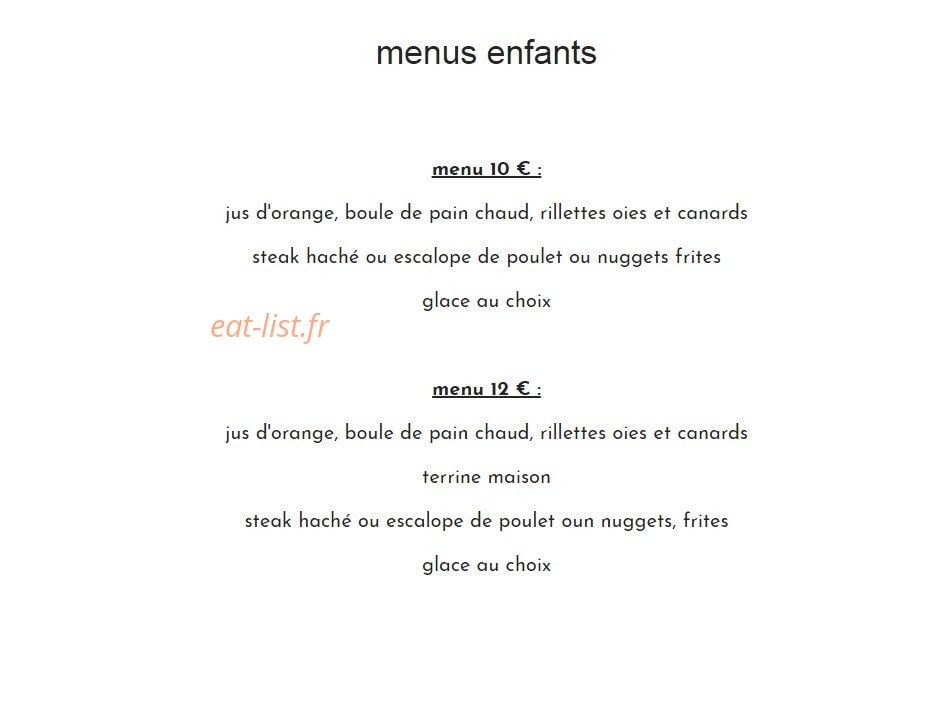 menus enfants

menu 10 € :

jus d'orange, boule de pain chaud, rillettes oies et canards

steak haché ou escalope de poulet ou nuggets frites

glace au choix

eat-list.fr

menu 12 € :

jus d'orange, boule de pain chaud, rillettes oies et canards

terrine maison

steak haché ou escalope de poulet oun nuggets, frites

glace au choix